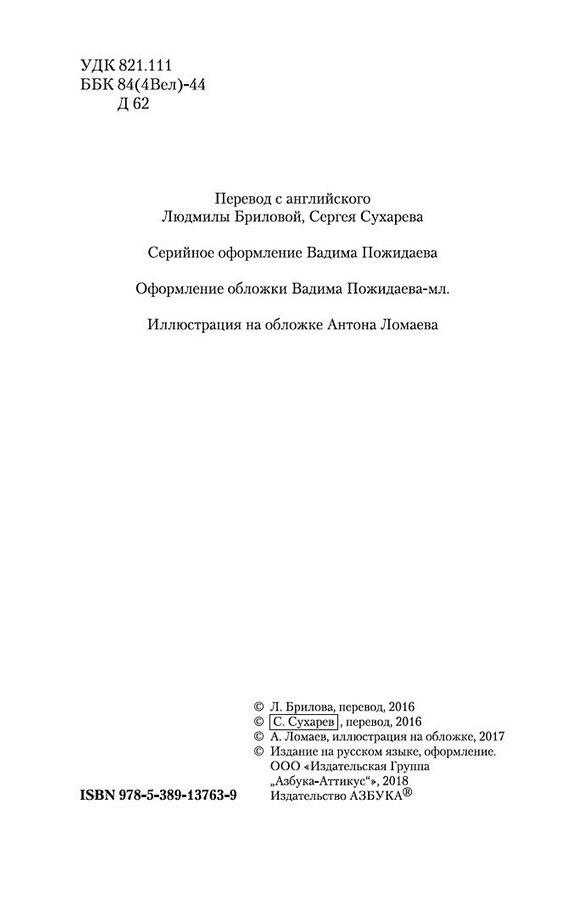 УДК 821.111
ББК 84(4Вел)-44
Д 62

Перевод с английского
Людмилы Бриловой, Сергея Сухарева

Серийное оформление Вадима Пожидаева

Оформление обложки Вадима Пожидаева-мл.

Иллюстрация на обложке Антона Ломаева

© Л. Брилова, перевод, 2016
© С. Сухарев, перевод, 2016
© А. Ломаев, иллюстрация на обложке, 2017
© Издание на русском языке, оформление.
ООО «Издательская Группа
„Азбука-Аттикус“», 2018
Издательство АЗБУКА®

ISBN 978-5-389-13763-9